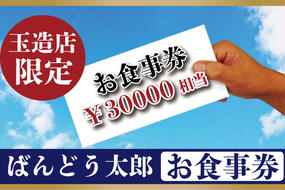 玉造店
限定

お食事券
¥30000 相当

ばんどう太郎 お食事券